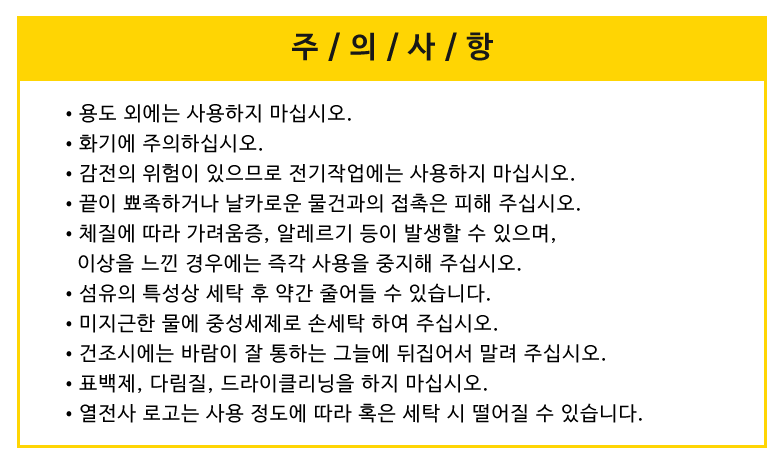 주 / 의 / 사 / 항

• 용도 외에는 사용하지 마십시오.
• 화기에 주의하십시오.
• 감전의 위험이 있으므로 전기작업에는 사용하지 마십시오.
• 끝이 뾰족하거나 날카로운 물건과의 접촉은 피해 주십시오.
• 체질에 따라 가려움증, 알레르기 등이 발생할 수 있으며, 이상을 느낀 경우에는 즉각 사용을 중지해 주십시오.
• 섬유의 특성상 세탁 후 약간 줄어들 수 있습니다.
• 미지근한 물에 중성세제로 손세탁 하여 주십시오.
• 건조시에는 바람이 잘 통하는 그늘에 뒤집어서 말려 주십시오.
• 표백제, 다림질, 드라이클리닝을 하지 마십시오.
• 열전사 로고는 사용 정도에 따라 혹은 세탁 시 떨어질 수 있습니다.